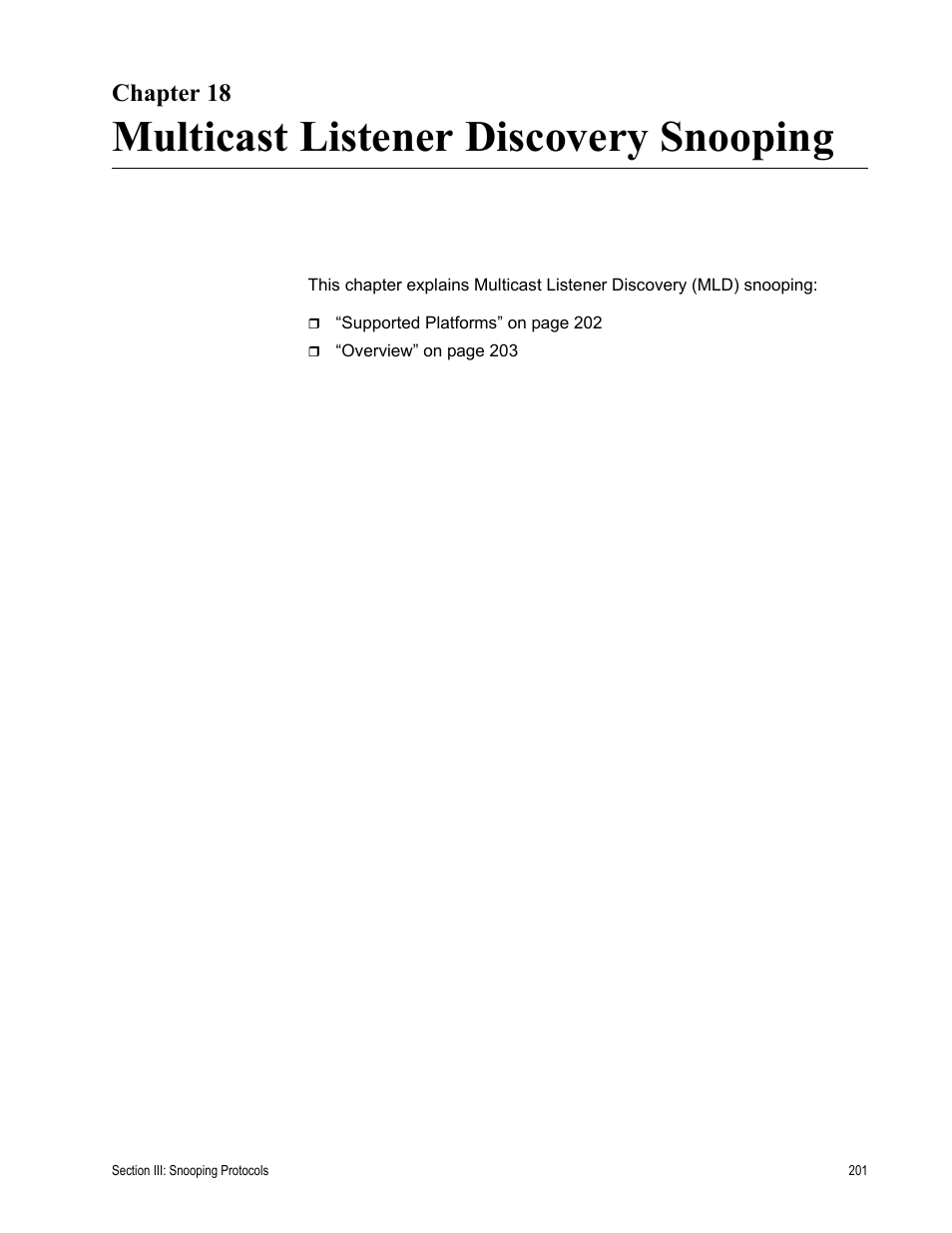 Chapter 18
Multicast Listener Discovery Snooping

This chapter explains Multicast Listener Discovery (MLD) snooping:

❒ “Supported Platforms” on page 202
❒ “Overview” on page 203

Section III: Snooping Protocols 201